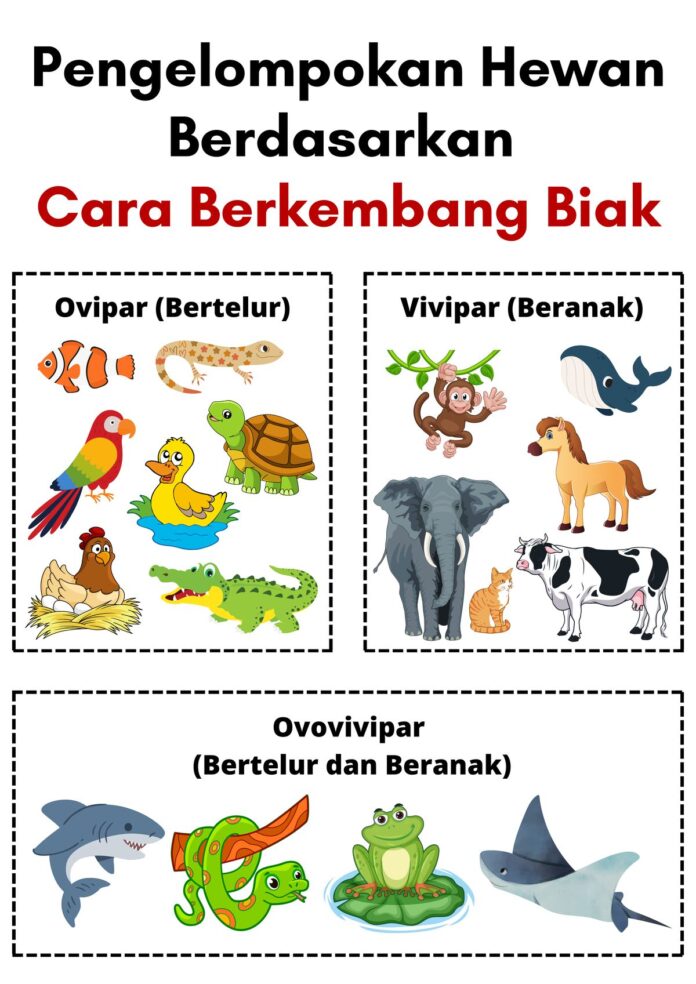 Pengelompokan Hewan Berdasarkan
Cara Berkembang Biak

Ovipar (Bertelur)

Vivipar (Beranak)

Ovovivipar
(Bertelur dan Beranak)